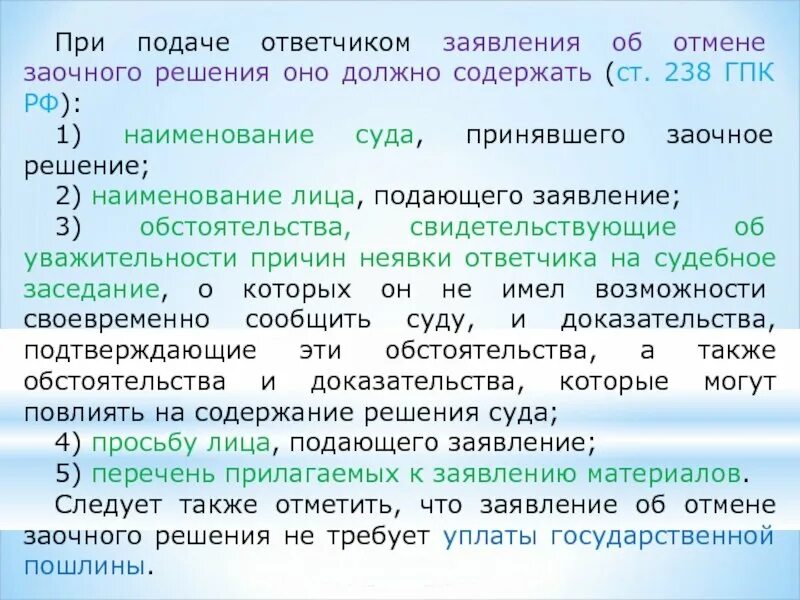 При подаче ответчиком заявления об отмене заочного решения оно должно содержать (ст. 238 ГПК РФ):

1) наименование суда, принявшего заочное решение;

2) наименование лица, подающего заявление;

3) обстоятельства, свидетельствующие об уважительности причин неявки ответчика на судебное заседание, о которых он не имел возможности своевременно сообщить суду, и доказательства, подтверждающие эти обстоятельства, а также обстоятельства и доказательства, которые могут повлиять на содержание решения суда;

4) просьбу лица, подающего заявление;

5) перечень прилагаемых к заявлению материалов.

Следует также отметить, что заявление об отмене заочного решения не требует уплаты государственной пошлины.